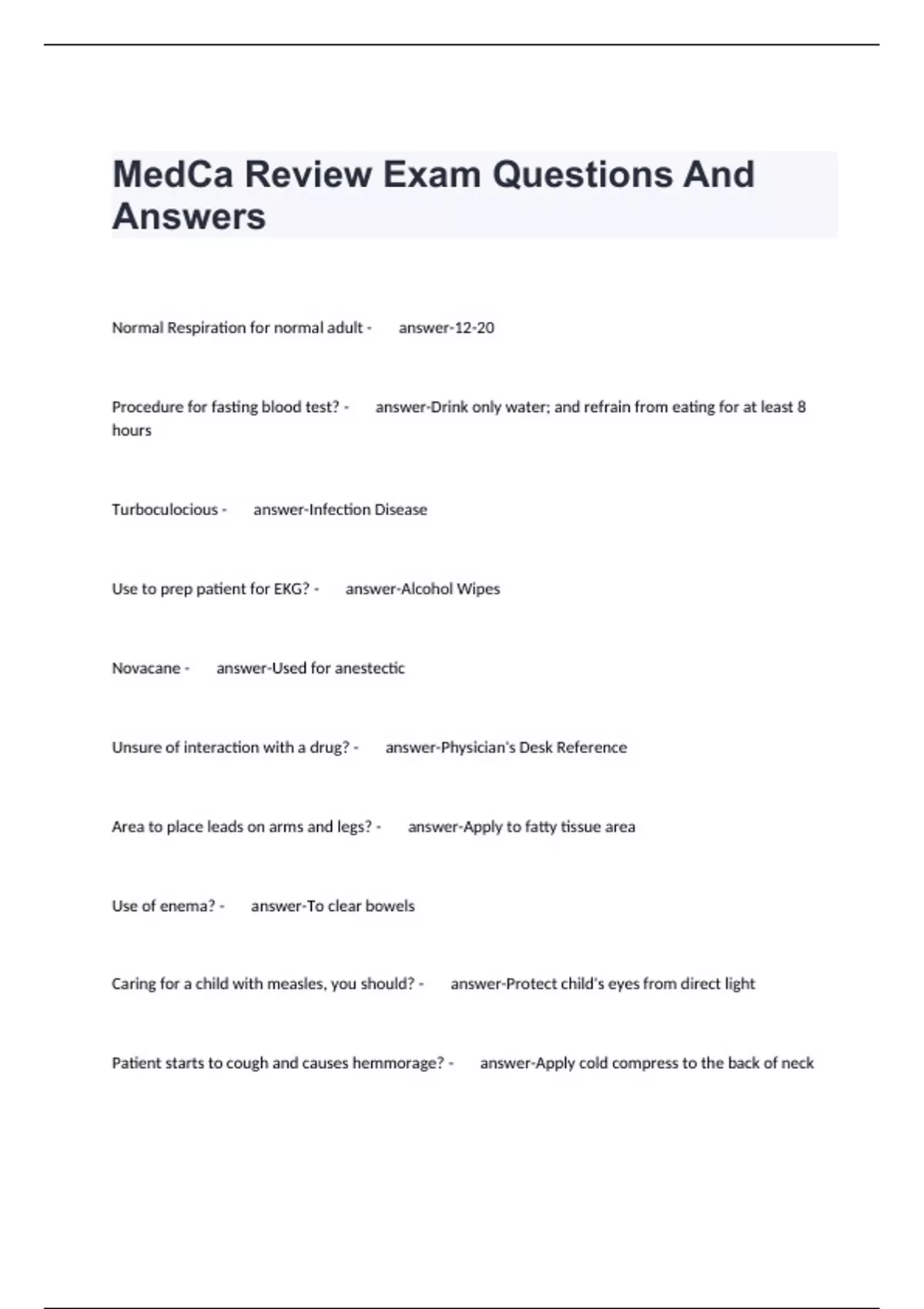 MedCa Review Exam Questions And Answers

Normal Respiration for normal adult - answer-12-20

Procedure for fasting blood test? - answer-Drink only water; and refrain from eating for at least 8 hours

Turboculocious - answer-Infection Disease

Use to prep patient for EKG? - answer-Alcohol Wipes

Novacane - answer-Used for anestectic

Unsure of interaction with a drug? - answer-Physician's Desk Reference

Area to place leads on arms and legs? - answer-Apply to fatty tissue area

Use of enema? - answer-To clear bowels

Caring for a child with measles, you should? - answer-Protect child's eyes from direct light

Patient starts to cough and causes hemmorage? - answer-Apply cold compress to the back of neck